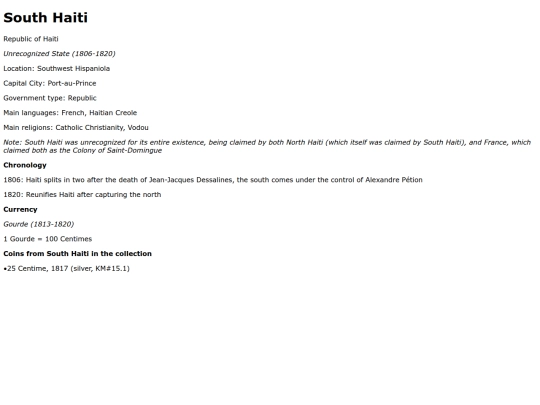 South Haiti

Republic of Haiti

Unrecognized State (1806-1820)

Location: Southwest Hispaniola

Capital City: Port-au-Prince

Government type: Republic

Main languages: French, Haitian Creole

Main religions: Catholic Christianity, Vodou

Note: South Haiti was unrecognized for its entire existence, being claimed by both North Haiti (which itself was claimed by South Haiti), and France, which claimed both as the Colony of Saint-Domingue

Chronology

1806: Haiti splits in two after the death of Jean-Jacques Dessalines, the south comes under the control of Alexandre Pétion

1820: Reunifies Haiti after capturing the north

Currency

Gourde (1813-1820)

1 Gourde = 100 Centimes

Coins from South Haiti in the collection

•25 Centime, 1817 (silver, KM#15.1)